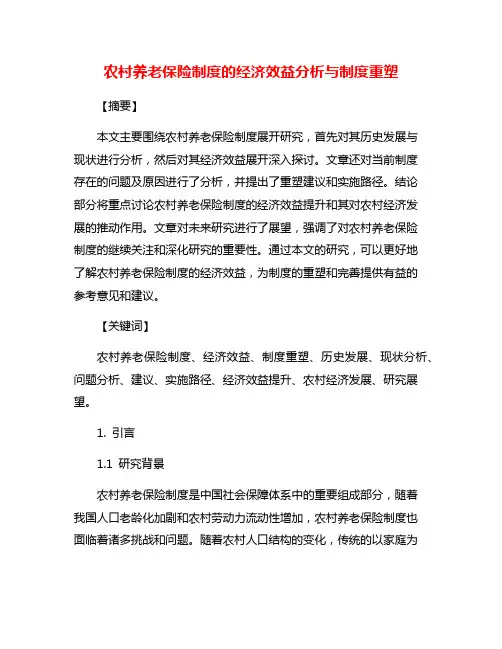 农村养老保险制度的经济效益分析与制度重塑

【摘要】

本文主要围绕农村养老保险制度展开研究，首先对其历史发展与现状进行分析，然后对其经济效益展开深入探讨。文章还对当前制度存在的问题及原因进行了分析，并提出了重塑建议和实施路径。结论部分将重点讨论农村养老保险制度的经济效益提升和其对农村经济发展的推动作用。文章对未来研究进行了展望，强调了对农村养老保险制度的继续关注和深化研究的重要性。通过本文的研究，可以更好地了解农村养老保险制度的经济效益，为制度的重塑和完善提供有益的参考意见和建议。

【关键词】

农村养老保险制度、经济效益、制度重塑、历史发展、现状分析、问题分析、建议、实施路径、经济效益提升、农村经济发展、研究展望。

1. 引言

1.1 研究背景

农村养老保险制度是中国社会保障体系中的重要组成部分，随着我国人口老龄化加剧和农村劳动力流动性增加，农村养老保险制度也面临着诸多挑战和问题。随着农村人口结构的变化，传统的以家庭为